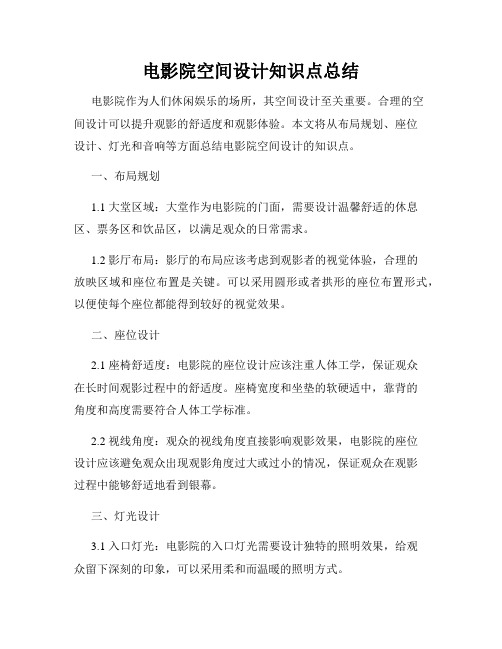 电影院空间设计知识点总结

电影院作为人们休闲娱乐的场所，其空间设计至关重要。合理的空间设计可以提升观影的舒适度和观影体验。本文将从布局规划、座位设计、灯光和音响等方面总结电影院空间设计的知识点。

一、布局规划

1.1 大堂区域：大堂作为电影院的门面，需要设计温馨舒适的休息区、票务区和饮品区，以满足观众的日常需求。

1.2 影厅布局：影厅的布局应该考虑到观影者的视觉体验，合理的放映区域和座位布置是关键。可以采用圆形或者拱形的座位布置形式，以便使每个座位都能得到较好的视觉效果。

二、座位设计

2.1 座椅舒适度：电影院的座位设计应该注重人体工学，保证观众在长时间观影过程中的舒适度。座椅宽度和坐垫的软硬适中，靠背的角度和高度需要符合人体工学标准。

2.2 视线角度：观众的视线角度直接影响观影效果，电影院的座位设计应该避免观众出现观影角度过大或过小的情况，保证观众在观影过程中能够舒适地看到银幕。

三、灯光设计

3.1 入口灯光：电影院的入口灯光需要设计独特的照明效果，给观众留下深刻的印象，可以采用柔和而温暖的照明方式。